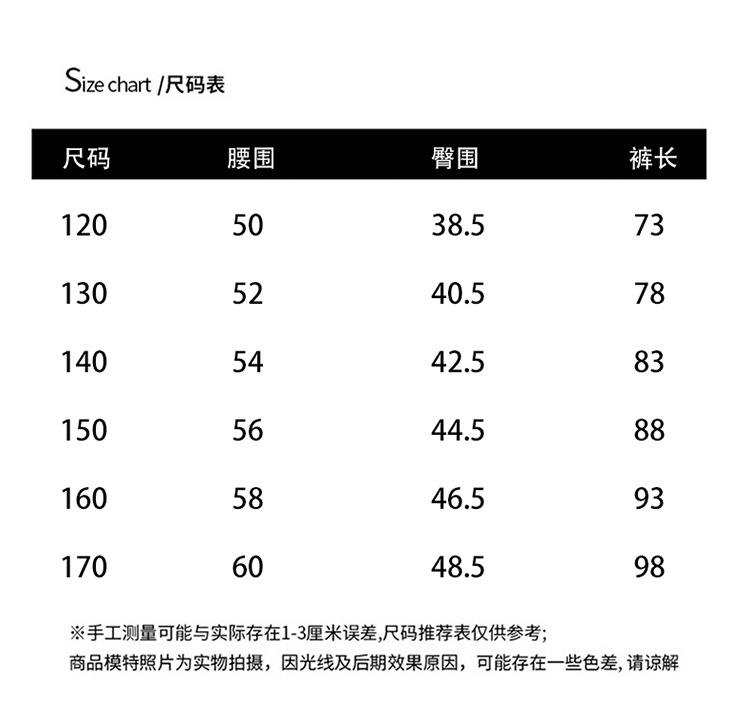 Size chart /尺码表

| 尺码 | 腰围 | 臀围 | 裤长 |
|---|---|---|---|
| 120 | 50 | 38.5 | 73 |
| 130 | 52 | 40.5 | 78 |
| 140 | 54 | 42.5 | 83 |
| 150 | 56 | 44.5 | 88 |
| 160 | 58 | 46.5 | 93 |
| 170 | 60 | 48.5 | 98 |

※手工测量可能与实际存在1-3厘米误差,尺码推荐表仅供参考;
商品模特照片为实物拍摄，因光线及后期效果原因，可能存在一些色差, 请谅解